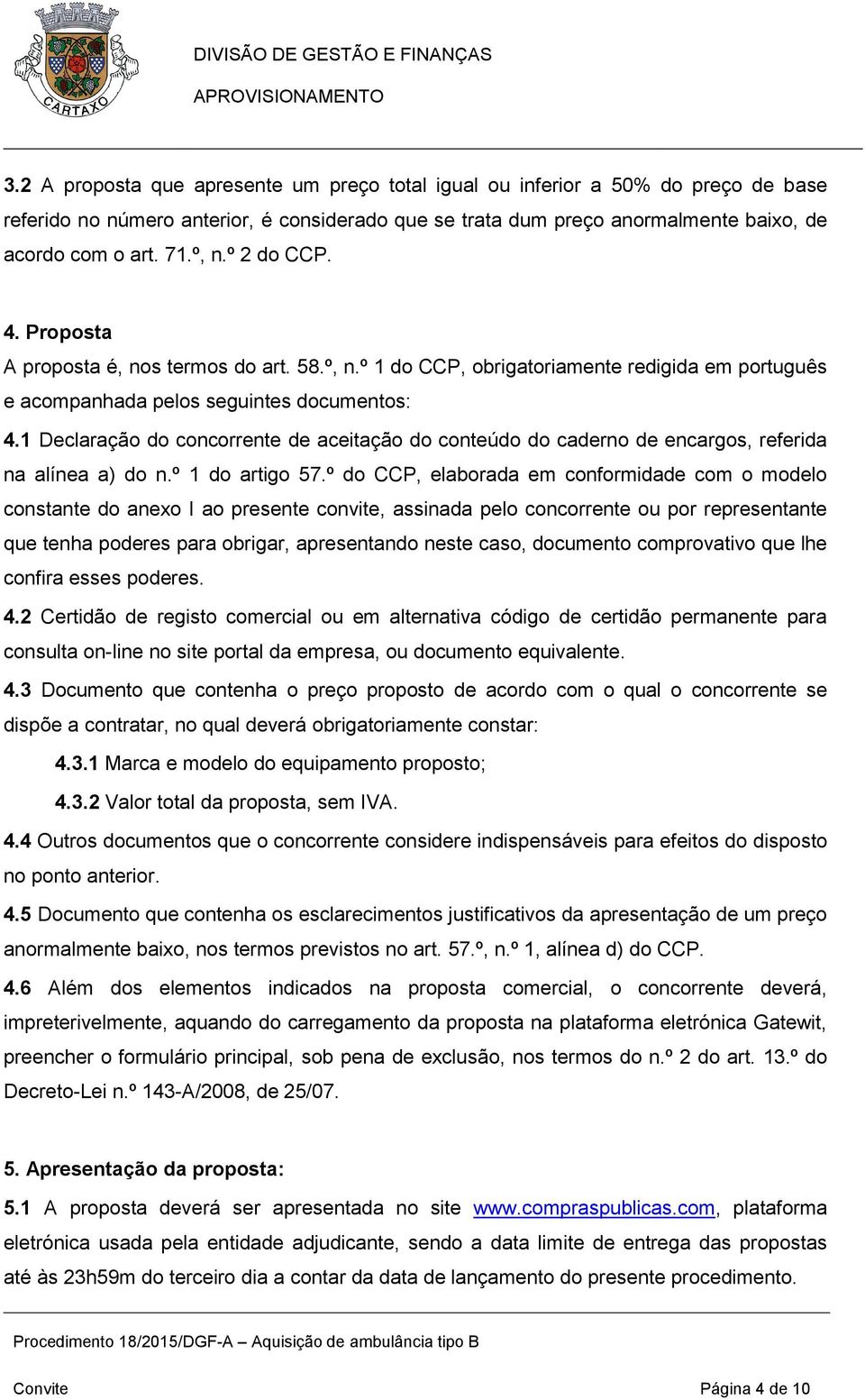 CARTAXO

DIVISÃO DE GESTÃO E FINANÇAS

APROVISIONAMENTO

3.2 A proposta que apresente um preço total igual ou inferior a 50% do preço de base referido no número anterior, é considerado que se trata dum preço anormalmente baixo, de acordo com o art. 71.º, n.º 2 do CCP.

4. Proposta

A proposta é, nos termos do art. 58.º, n.º 1 do CCP, obrigatoriamente redigida em português e acompanhada pelos seguintes documentos:

4.1 Declaração do concorrente de aceitação do conteúdo do caderno de encargos, referida na alínea a) do n.º 1 do artigo 57.º do CCP, elaborada em conformidade com o modelo constante do anexo I ao presente convite, assinada pelo concorrente ou por representante que tenha poderes para obrigar, apresentando neste caso, documento comprovativo que lhe confira esses poderes.

4.2 Certidão de registo comercial ou em alternativa código de certidão permanente para consulta on-line no site portal da empresa, ou documento equivalente.

4.3 Documento que contenha o preço proposto de acordo com o qual o concorrente se dispõe a contratar, no qual deverá obrigatoriamente constar:

4.3.1 Marca e modelo do equipamento proposto;

4.3.2 Valor total da proposta, sem IVA.

4.4 Outros documentos que o concorrente considere indispensáveis para efeitos do disposto no ponto anterior.

4.5 Documento que contenha os esclarecimentos justificativos da apresentação de um preço anormalmente baixo, nos termos previstos no art. 57.º, n.º 1, alínea d) do CCP.

4.6 Além dos elementos indicados na proposta comercial, o concorrente deverá, impreterivelmente, aquando do carregamento da proposta na plataforma eletrónica Gatewit, preencher o formulário principal, sob pena de exclusão, nos termos do n.º 2 do art. 13.º do Decreto-Lei n.º 143-A/2008, de 25/07.

5. Apresentação da proposta:

5.1 A proposta deverá ser apresentada no site www.compraspublicas.com, plataforma eletrónica usada pela entidade adjudicante, sendo a data limite de entrega das propostas até às 23h59m do terceiro dia a contar da data de lançamento do presente procedimento.

Procedimento 18/2015/DGF-A – Aquisição de ambulância tipo B

Convite Página 4 de 10